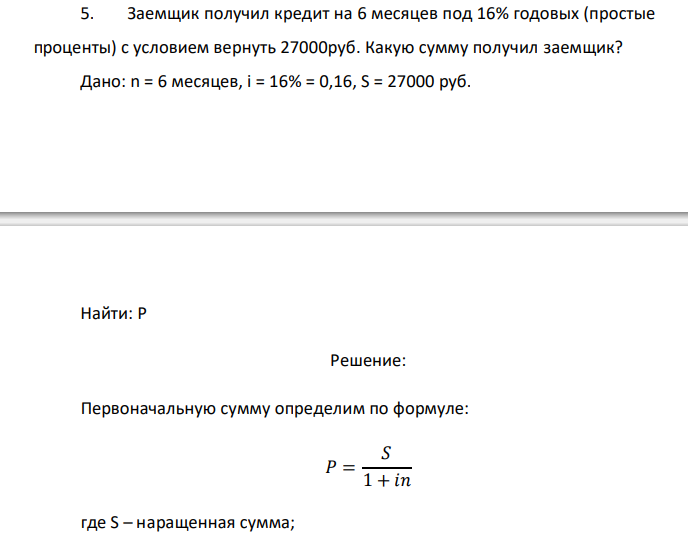 5. Заемщик получил кредит на 6 месяцев под 16% годовых (простые проценты) с условием вернуть 27000руб. Какую сумму получил заемщик?

Дано: n = 6 месяцев, i = 16% = 0,16, S = 27000 руб.

Найти: P

Решение:

Первоначальную сумму определим по формуле:

$P = \frac{S}{1 + in}$

где S – наращенная сумма;